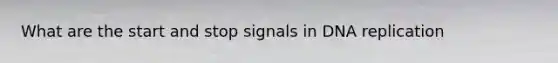 What are the start and stop signals in DNA replication